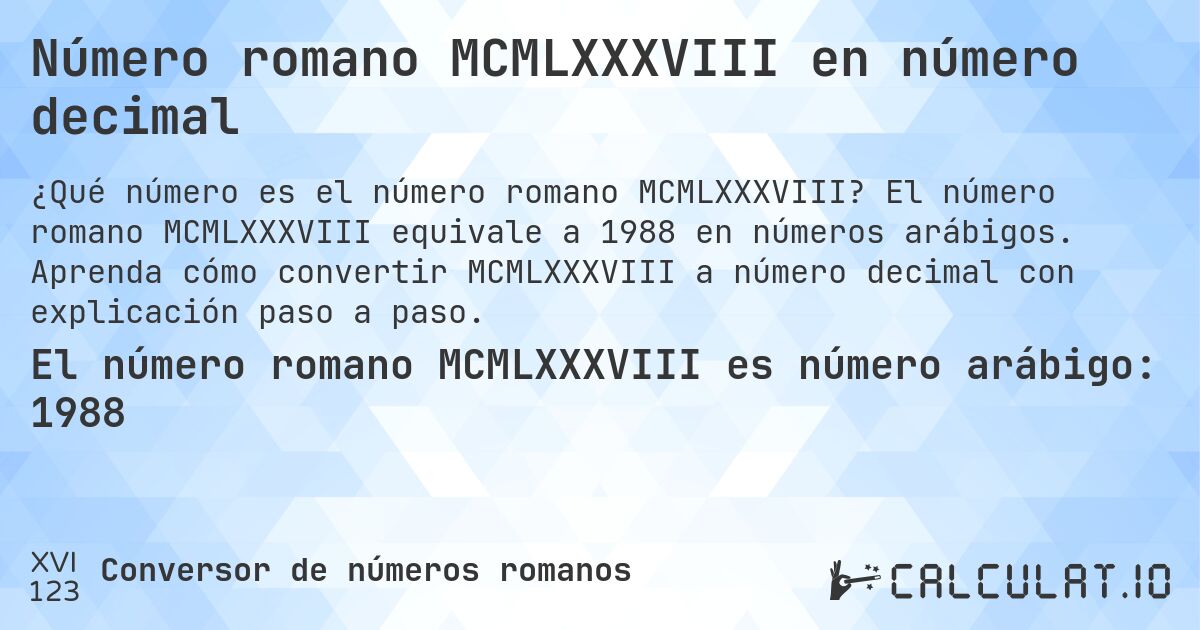 Número romano MCMLXXXVIII en número decimal

¿Qué número es el número romano MCMLXXXVIII? El número romano MCMLXXXVIII equivale a 1988 en números arábigos. Aprenda cómo convertir MCMLXXXVIII a número decimal con explicación paso a paso.

El número romano MCMLXXXVIII es número arábigo: 1988

XVI
123
Conversor de números romanos

CALCULAT.IO